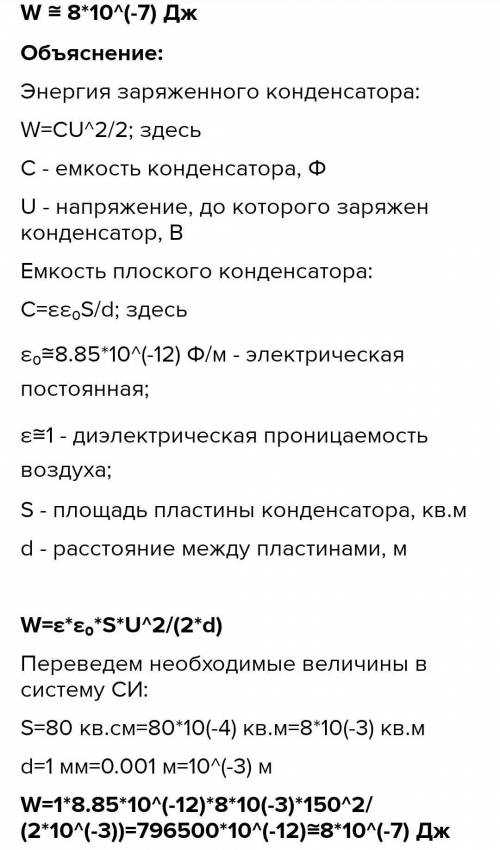 W ≅ 8*10^(-7) Дж

Объяснение:

Энергия заряженного конденсатора:

W=CU^2/2; здесь

C - емкость конденсатора, Ф

U - напряжение, до которого заряжен конденсатор, В

Емкость плоского конденсатора:

C=εε₀S/d; здесь

ε₀≅8.85*10^(-12) Ф/м - электрическая постоянная;

ε≅1 - диэлектрическая проницаемость воздуха;

S - площадь пластины конденсатора, кв.м

d - расстояние между пластинами, м

W=ε*ε₀*S*U^2/(2*d)

Переведем необходимые величины в систему СИ:

S=80 кв.см=80*10(-4) кв.м=8*10(-3) кв.м

d=1 мм=0.001 м=10^(-3) м

W=1*8.85*10^(-12)*8*10(-3)*150^2/(2*10^(-3))=796500*10^(-12)≅8*10^(-7) Дж